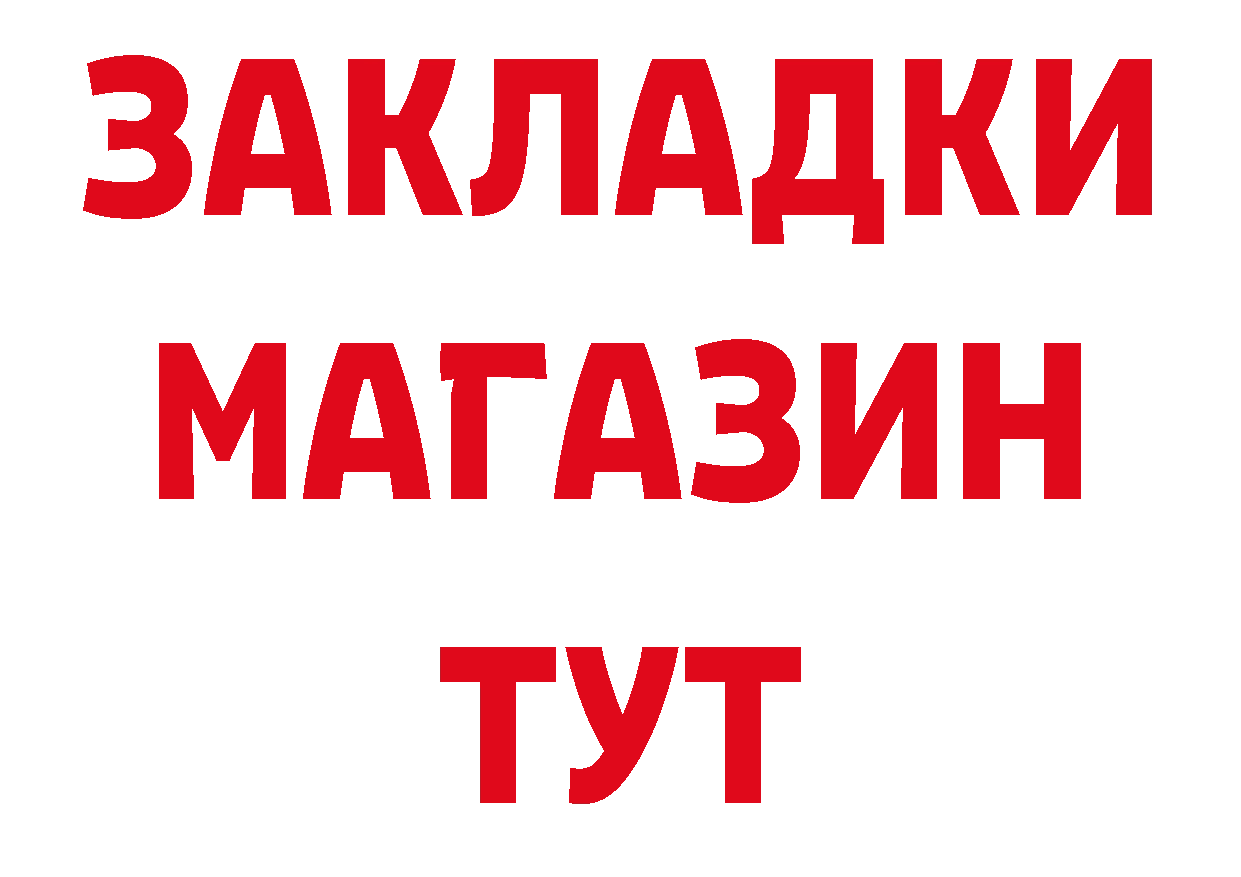 ЗАКЛАДКИ
МАГАЗИН
ТУТ